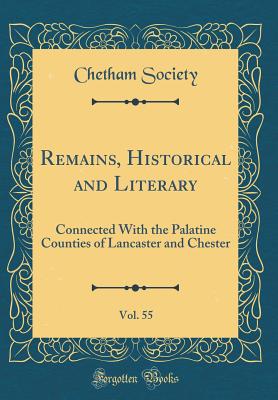 Chetham Society

Remains, Historical and Literary

Connected With the Palatine Counties of Lancaster and Chester

Vol. 55

Forgotten Books